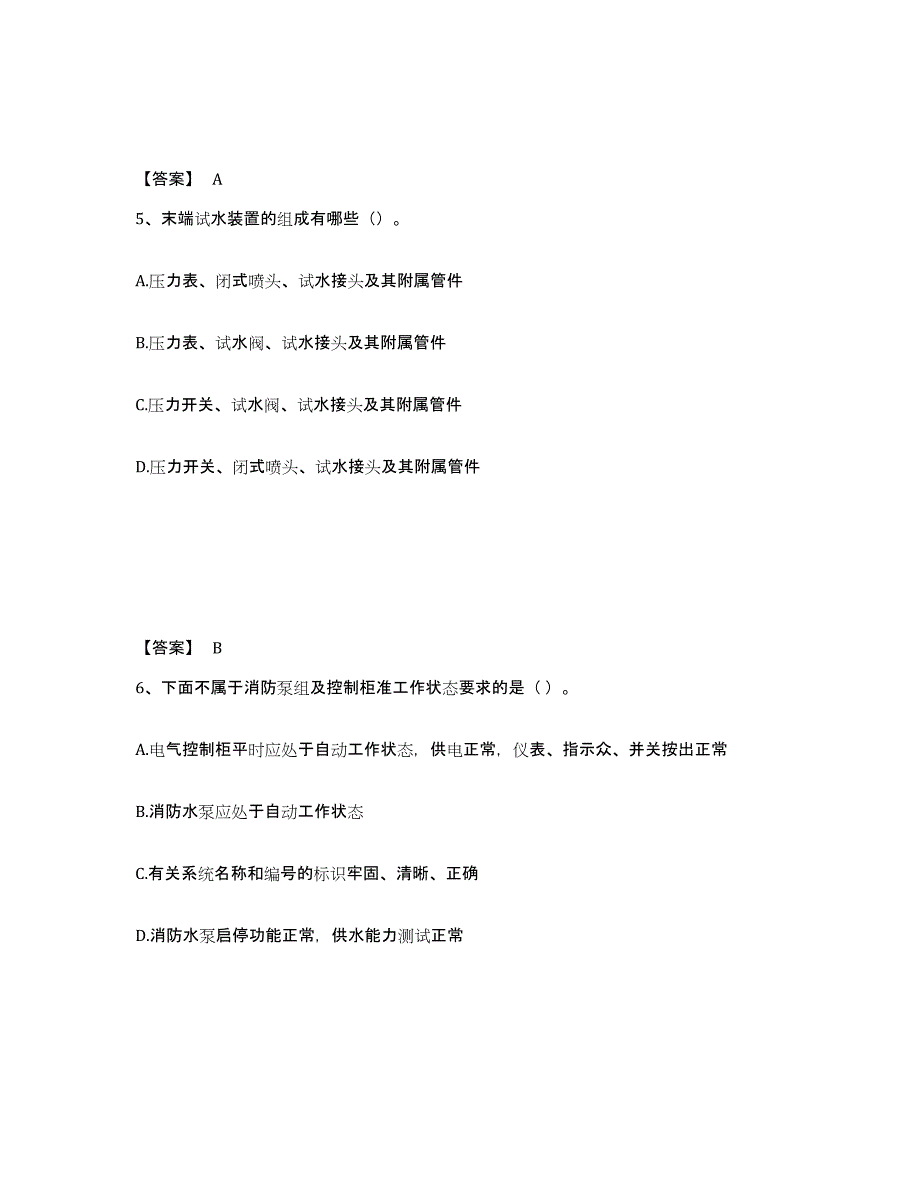 【答案】 A

5、末端试水装置的组成有哪些（）。

A.压力表、闭式喷头、试水接头及其附属管件

B.压力表、试水阀、试水接头及其附属管件

C.压力开关、试水阀、试水接头及其附属管件

D.压力开关、闭式喷头、试水接头及其附属管件

【答案】 B

6、下面不属于消防泵组及控制柜准工作状态要求的是（ ）。

A.电气控制柜平时应处于自动工作状态，供电正常，仪表、指示众、并关按出正常

B.消防水泵应处于自动工作状态

C.有关系统名称和编号的标识牢固、清晰、正确

D.消防水泵启停功能正常，供水能力测试正常